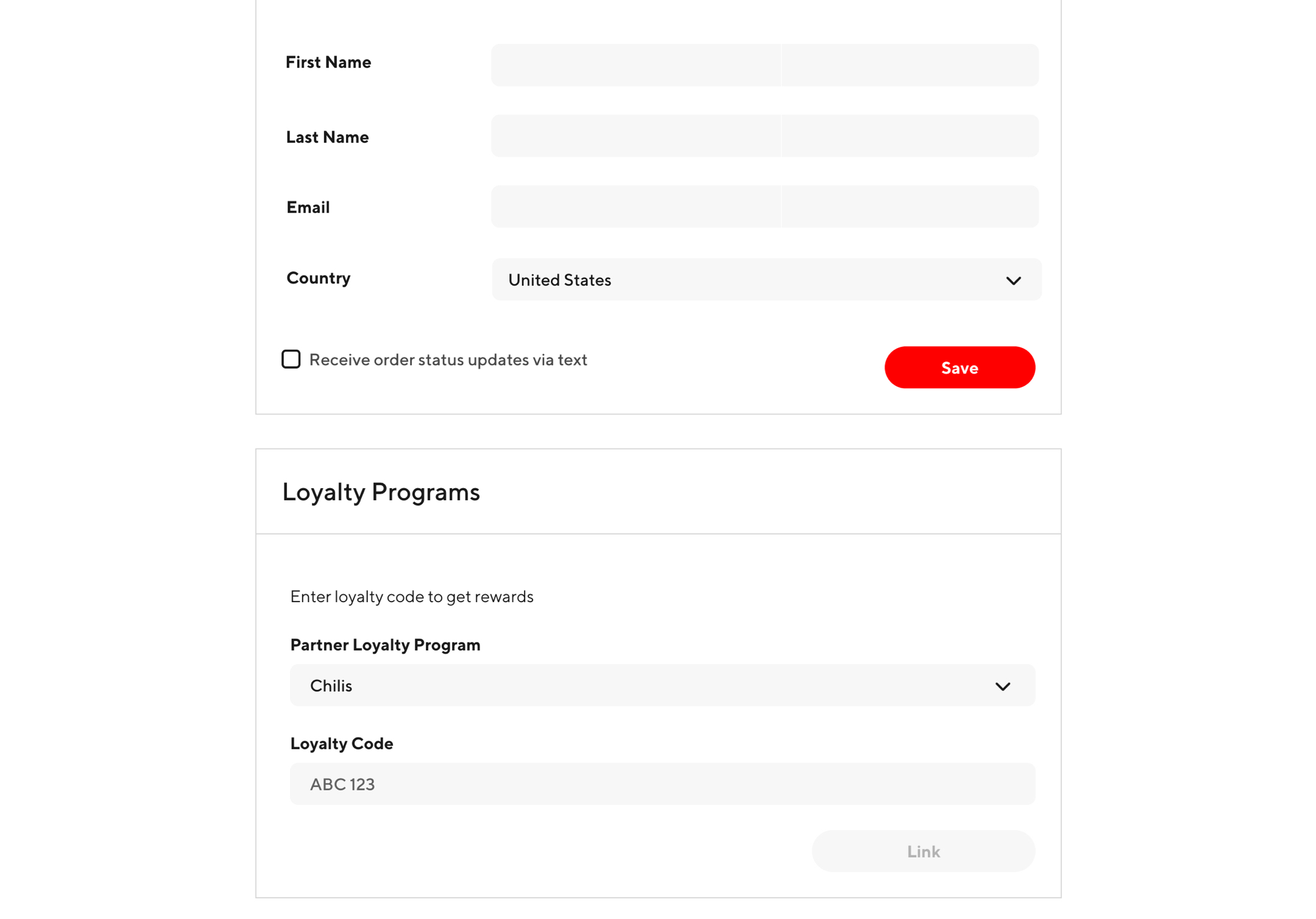 First Name

Last Name

Email

Country

United States

Receive order status updates via text

Save

Loyalty Programs

Enter loyalty code to get rewards

Partner Loyalty Program

Chilis

Loyalty Code

ABC 123

Link